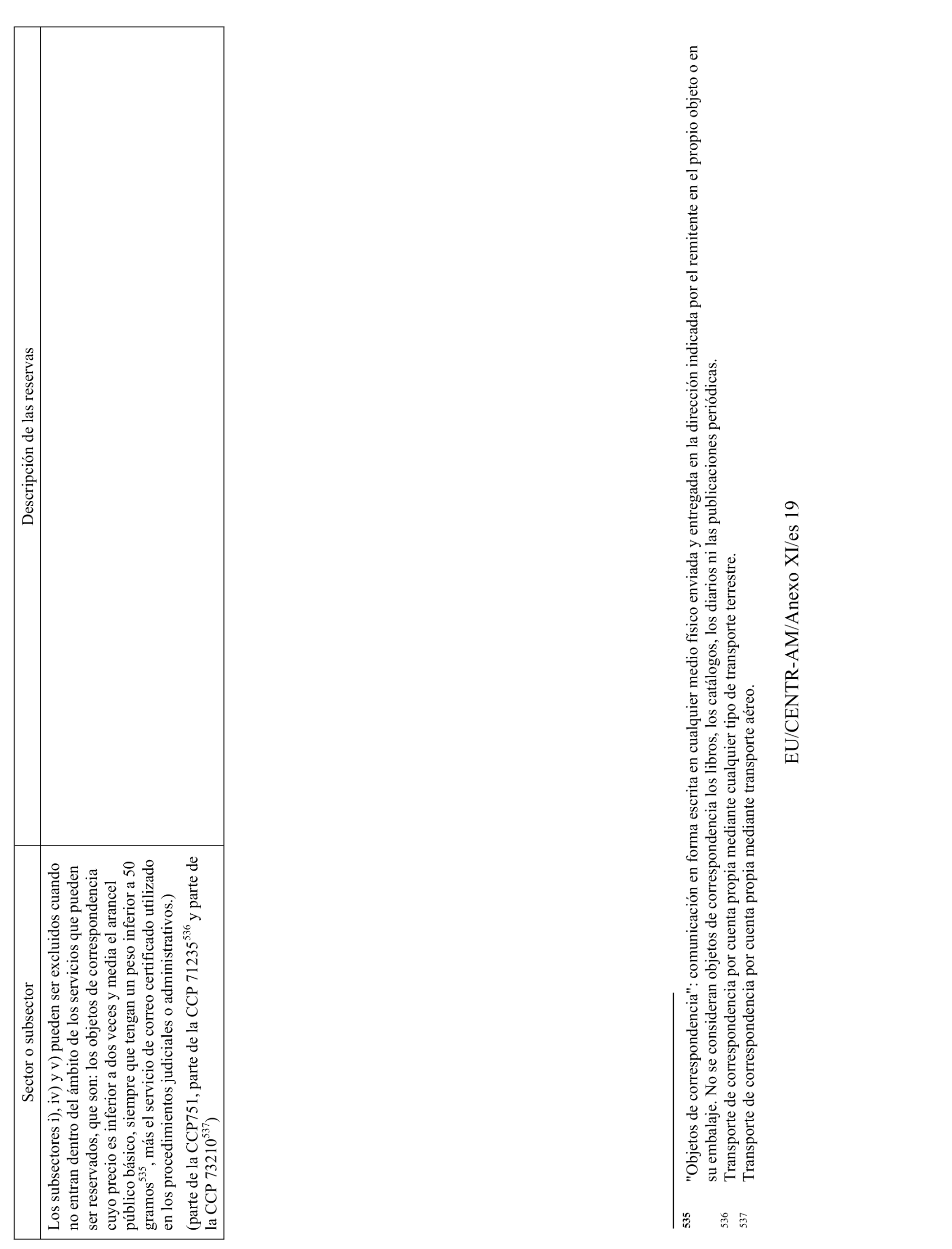 | Sector o subsector | Descripción de las reservas |
|---|---|
| Los subsectores i), iv) y v) pueden ser excluidos cuando no entran dentro del ámbito de los servicios que pueden ser reservados, que son: los objetos de correspondencia cuyo precio es inferior a dos veces y media el arancel público básico, siempre que tengan un peso inferior a 50 gramos$^{535}$ , más el servicio de correo certificado utilizado en los procedimientos judiciales o administrativos.) (parte de la CCP751, parte de la CCP 71235$^{536}$ y parte de la CCP 73210$^{537}$) | |

535 "Objetos de correspondencia": comunicación en forma escrita en cualquier medio físico enviada y entregada en la dirección indicada por el remitente en el propio objeto o en su embalaje. No se consideran objetos de correspondencia los libros, los catálogos, los diarios ni las publicaciones periódicas.
536 Transporte de correspondencia por cuenta propia mediante cualquier tipo de transporte terrestre.
537 Transporte de correspondencia por cuenta propia mediante transporte aéreo.

EU/CENTR-AM/Anexo XI/es 19